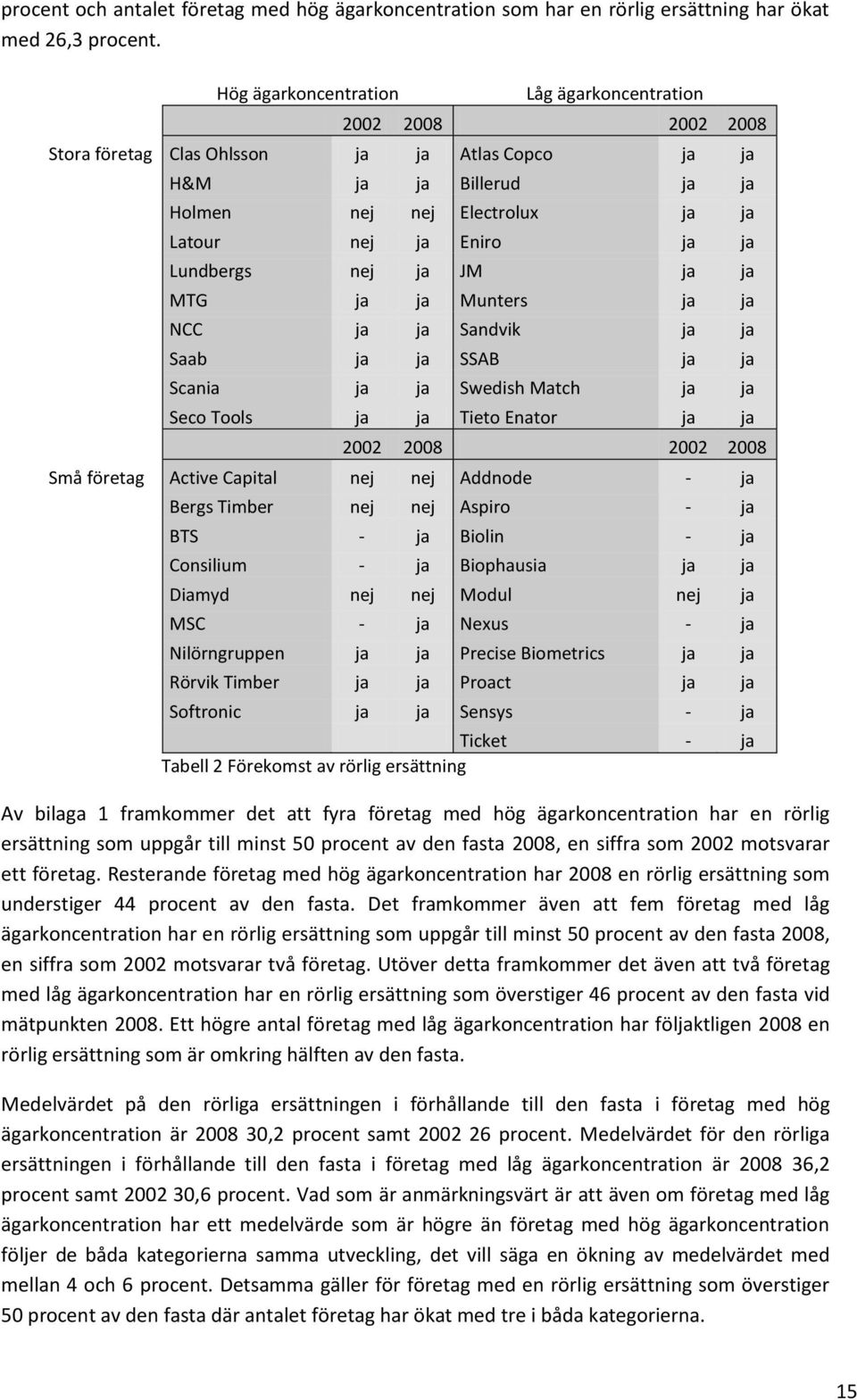 procent och antalet företag med hög ägarkoncentration som har en rörlig ersättning har ökat med 26,3 procent.

| | Hög ägarkoncentration | | | Låg ägarkoncentration | | |
|---|---|---|---|---|---|---|
| | | 2002 | 2008 | | 2002 | 2008 |
| Stora företag | Clas Ohlsson | ja | ja | Atlas Copco | ja | ja |
| | H&M | ja | ja | Billerud | ja | ja |
| | Holmen | nej | nej | Electrolux | ja | ja |
| | Latour | nej | ja | Eniro | ja | ja |
| | Lundbergs | nej | ja | JM | ja | ja |
| | MTG | ja | ja | Munters | ja | ja |
| | NCC | ja | ja | Sandvik | ja | ja |
| | Saab | ja | ja | SSAB | ja | ja |
| | Scania | ja | ja | Swedish Match | ja | ja |
| | Seco Tools | ja | ja | Tieto Enator | ja | ja |
| | | 2002 | 2008 | | 2002 | 2008 |
| Små företag | Active Capital | nej | nej | Addnode | - | ja |
| | Bergs Timber | nej | nej | Aspiro | - | ja |
| | BTS | - | ja | Biolin | - | ja |
| | Consilium | - | ja | Biophausia | ja | ja |
| | Diamyd | nej | nej | Modul | nej | ja |
| | MSC | - | ja | Nexus | - | ja |
| | Nilörngruppen | ja | ja | Precise Biometrics | ja | ja |
| | Rörvik Timber | ja | ja | Proact | ja | ja |
| | Softronic | ja | ja | Sensys | - | ja |
| | | | | Ticket | - | ja |

Tabell 2 Förekomst av rörlig ersättning

Av bilaga 1 framkommer det att fyra företag med hög ägarkoncentration har en rörlig ersättning som uppgår till minst 50 procent av den fasta 2008, en siffra som 2002 motsvarar ett företag. Resterande företag med hög ägarkoncentration har 2008 en rörlig ersättning som understiger 44 procent av den fasta. Det framkommer även att fem företag med låg ägarkoncentration har en rörlig ersättning som uppgår till minst 50 procent av den fasta 2008, en siffra som 2002 motsvarar två företag. Utöver detta framkommer det även att två företag med låg ägarkoncentration har en rörlig ersättning som överstiger 46 procent av den fasta vid mätpunkten 2008. Ett högre antal företag med låg ägarkoncentration har följaktligen 2008 en rörlig ersättning som är omkring hälften av den fasta.

Medelvärdet på den rörliga ersättningen i förhållande till den fasta i företag med hög ägarkoncentration är 2008 30,2 procent samt 2002 26 procent. Medelvärdet för den rörliga ersättningen i förhållande till den fasta i företag med låg ägarkoncentration är 2008 36,2 procent samt 2002 30,6 procent. Vad som är anmärkningsvärt är att även om företag med låg ägarkoncentration har ett medelvärde som är högre än företag med hög ägarkoncentration följer de båda kategorierna samma utveckling, det vill säga en ökning av medelvärdet med mellan 4 och 6 procent. Detsamma gäller för företag med en rörlig ersättning som överstiger 50 procent av den fasta där antalet företag har ökat med tre i båda kategorierna.

15